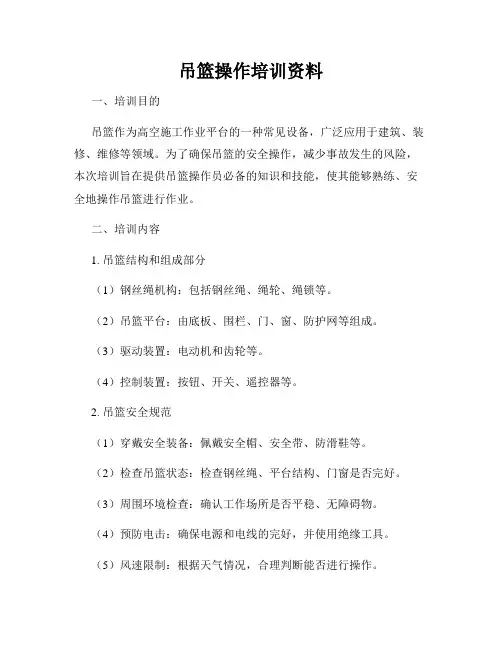 吊篮操作培训资料

一、培训目的

吊篮作为高空施工作业平台的一种常见设备，广泛应用于建筑、装修、维修等领域。为了确保吊篮的安全操作，减少事故发生的风险，本次培训旨在提供吊篮操作员必备的知识和技能，使其能够熟练、安全地操作吊篮进行作业。

二、培训内容

1. 吊篮结构和组成部分

（1）钢丝绳机构：包括钢丝绳、绳轮、绳锁等。

（2）吊篮平台：由底板、围栏、门、窗、防护网等组成。

（3）驱动装置：电动机和齿轮等。

（4）控制装置：按钮、开关、遥控器等。

2. 吊篮安全规范

（1）穿戴安全装备：佩戴安全帽、安全带、防滑鞋等。

（2）检查吊篮状态：检查钢丝绳、平台结构、门窗是否完好。

（3）周围环境检查：确认工作场所是否平稳、无障碍物。

（4）预防电击：确保电源和电线的完好，并使用绝缘工具。

（5）风速限制：根据天气情况，合理判断能否进行操作。